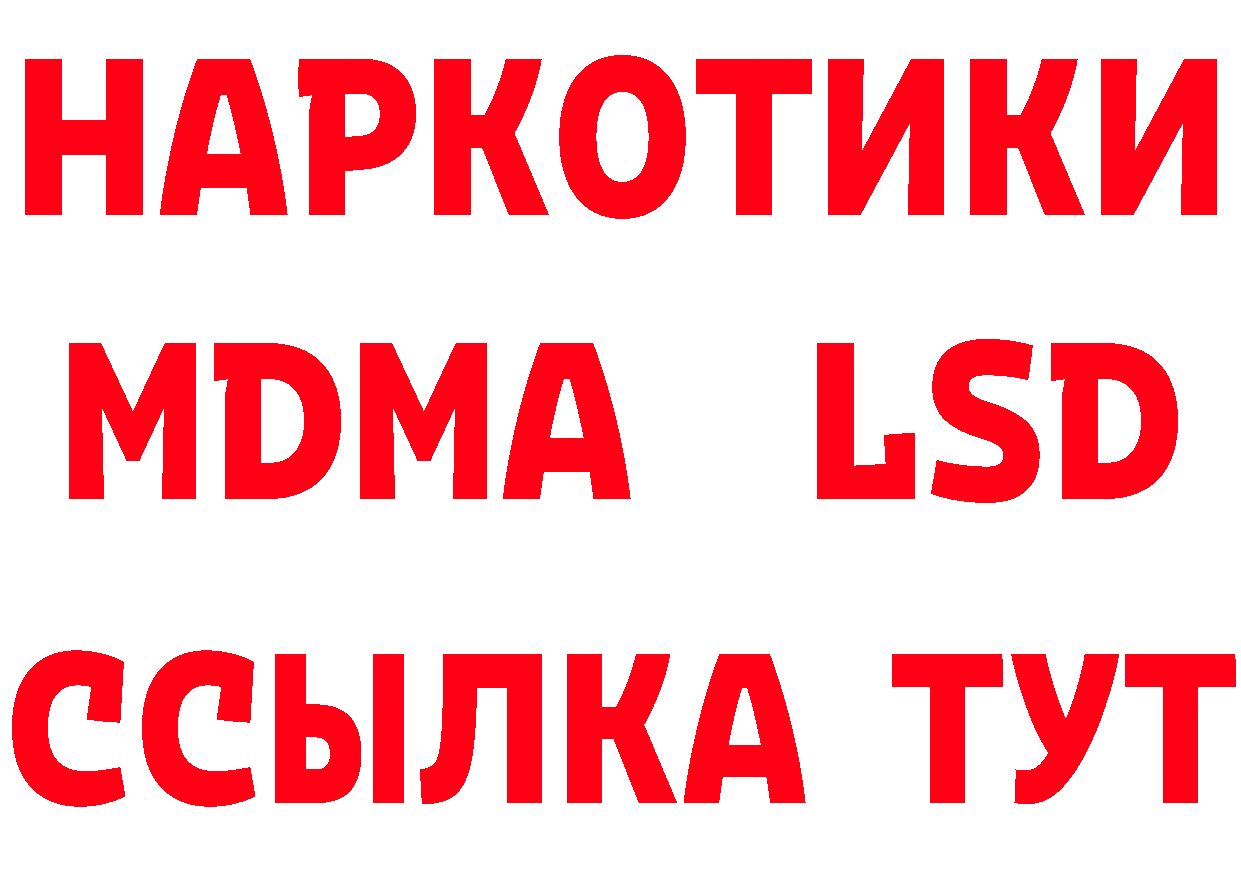 НАРКОТИКИ
MDMA LSD
ССЫЛКА ТУТ